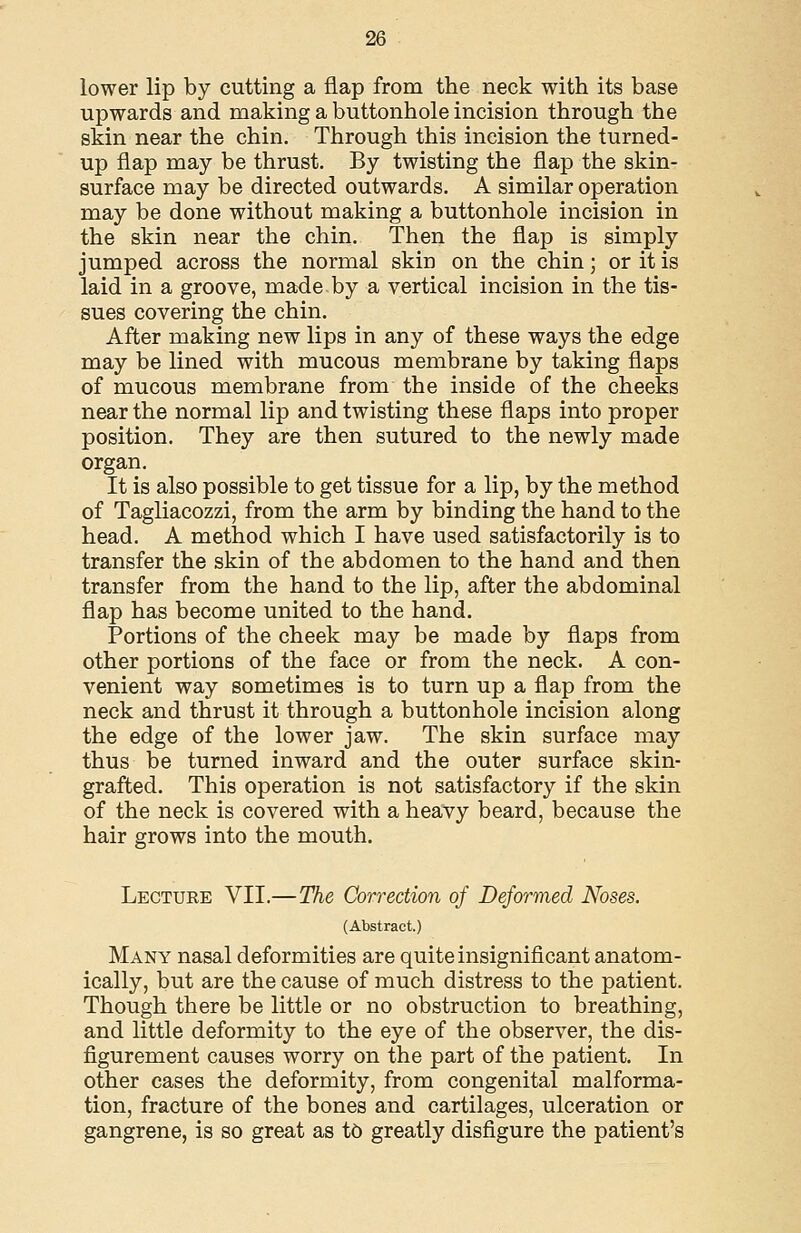 26

lower lip by cutting a flap from the neck with its base upwards and making a buttonhole incision through the skin near the chin. Through this incision the turned-up flap may be thrust. By twisting the flap the skin-surface may be directed outwards. A similar operation may be done without making a buttonhole incision in the skin near the chin. Then the flap is simply jumped across the normal skin on the chin; or it is laid in a groove, made by a vertical incision in the tissues covering the chin.

After making new lips in any of these ways the edge may be lined with mucous membrane by taking flaps of mucous membrane from the inside of the cheeks near the normal lip and twisting these flaps into proper position. They are then sutured to the newly made organ.

It is also possible to get tissue for a lip, by the method of Tagliacozzi, from the arm by binding the hand to the head. A method which I have used satisfactorily is to transfer the skin of the abdomen to the hand and then transfer from the hand to the lip, after the abdominal flap has become united to the hand.

Portions of the cheek may be made by flaps from other portions of the face or from the neck. A convenient way sometimes is to turn up a flap from the neck and thrust it through a buttonhole incision along the edge of the lower jaw. The skin surface may thus be turned inward and the outer surface skin-grafted. This operation is not satisfactory if the skin of the neck is covered with a heavy beard, because the hair grows into the mouth.

Lecture VII.—The Correction of Deformed Noses.
(Abstract.)

Many nasal deformities are quite insignificant anatomically, but are the cause of much distress to the patient. Though there be little or no obstruction to breathing, and little deformity to the eye of the observer, the disfigurement causes worry on the part of the patient. In other cases the deformity, from congenital malformation, fracture of the bones and cartilages, ulceration or gangrene, is so great as to greatly disfigure the patient's